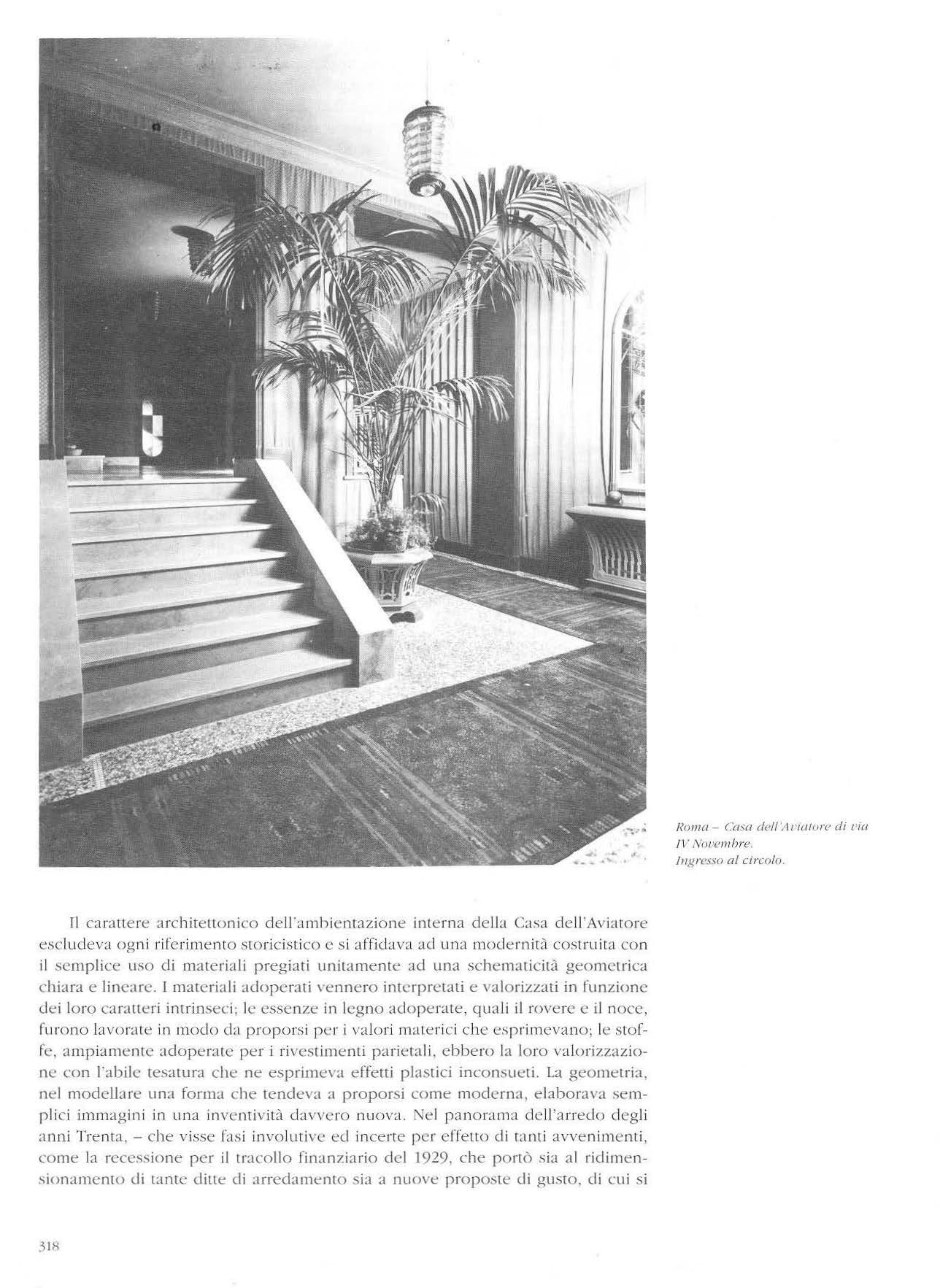 Roma – Casa dell'Aviatore di via IV Novembre.
Ingresso al circolo.

Il carattere architettonico dell'ambientazione interna della Casa dell'Aviatore escludeva ogni riferimento storicistico e si affidava ad una modernità costruita con il semplice uso di materiali pregiati unitamente ad una schematicità geometrica chiara e lineare. I materiali adoperati vennero interpretati e valorizzati in funzione dei loro caratteri intrinseci; le essenze in legno adoperate, quali il rovere e il noce, furono lavorate in modo da proporsi per i valori materici che esprimevano; le stoffe, ampiamente adoperate per i rivestimenti parietali, ebbero la loro valorizzazione con l'abile tesatura che ne esprimeva effetti plastici inconsueti. La geometria, nel modellare una forma che tendeva a proporsi come moderna, elaborava semplici immagini in una inventività davvero nuova. Nel panorama dell'arredo degli anni Trenta, – che visse fasi involutive ed incerte per effetto di tanti avvenimenti, come la recessione per il tracollo finanziario del 1929, che portò sia al ridimensionamento di tante ditte di arredamento sia a nuove proposte di gusto, di cui si

318